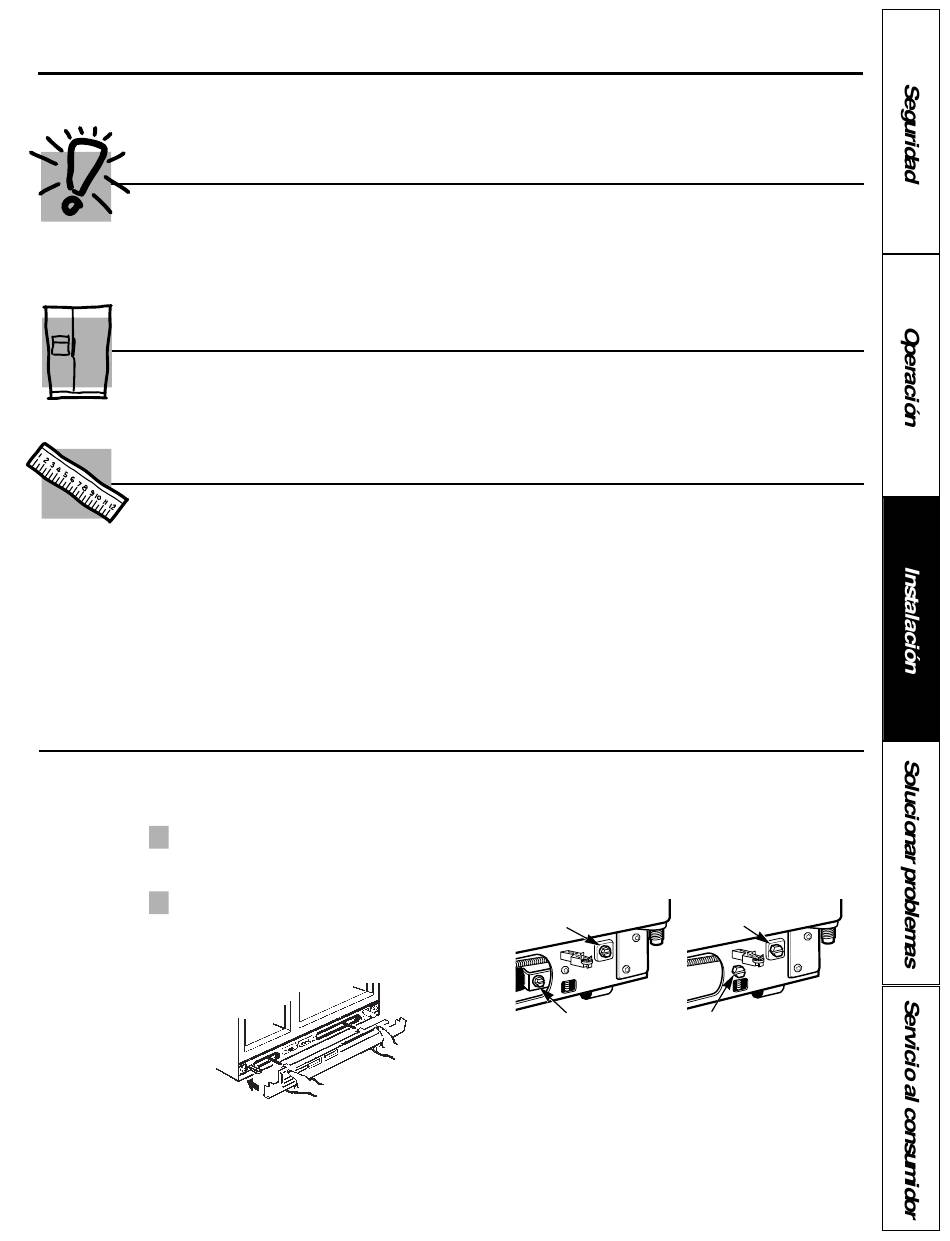 Seguridad

Operación

Instalación

Solucionar problemas

Servicio al consumidor